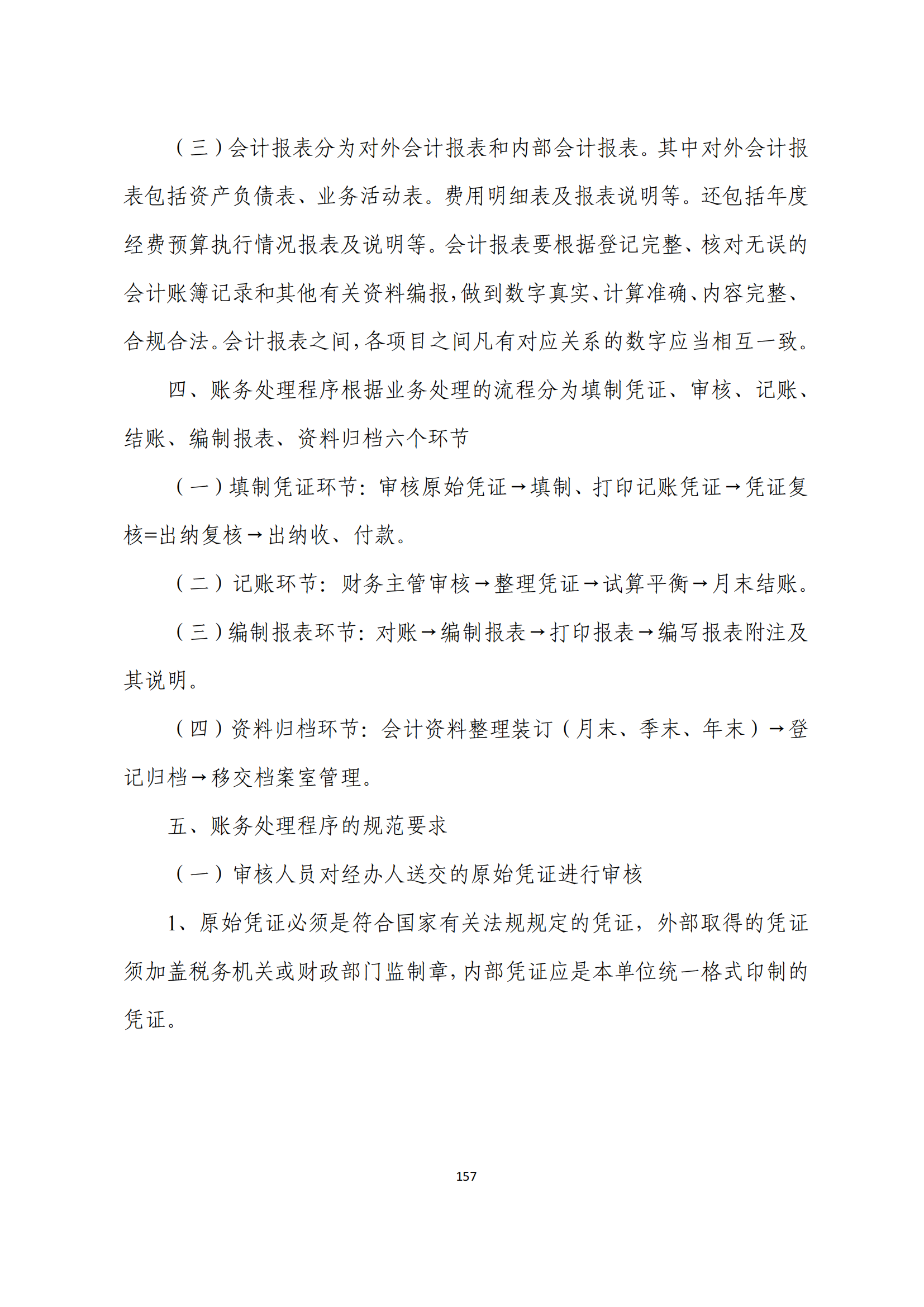 （三）会计报表分为对外会计报表和内部会计报表。其中对外会计报表包括资产负债表、业务活动表。费用明细表及报表说明等。还包括年度经费预算执行情况报表及说明等。会计报表要根据登记完整、核对无误的会计账簿记录和其他有关资料编报，做到数字真实、计算准确、内容完整、合规合法。会计报表之间，各项目之间凡有对应关系的数字应当相互一致。

四、账务处理程序根据业务处理的流程分为填制凭证、审核、记账、结账、编制报表、资料归档六个环节

（一）填制凭证环节：审核原始凭证→填制、打印记账凭证→凭证复核=出纳复核→出纳收、付款。

（二）记账环节：财务主管审核→整理凭证→试算平衡→月末结账。

（三）编制报表环节：对账→编制报表→打印报表→编写报表附注及其说明。

（四）资料归档环节：会计资料整理装订（月末、季末、年末）→登记归档→移交档案室管理。

五、账务处理程序的规范要求

（一）审核人员对经办人送交的原始凭证进行审核

1、原始凭证必须是符合国家有关法规规定的凭证，外部取得的凭证须加盖税务机关或财政部门监制章，内部凭证应是本单位统一格式印制的凭证。

157